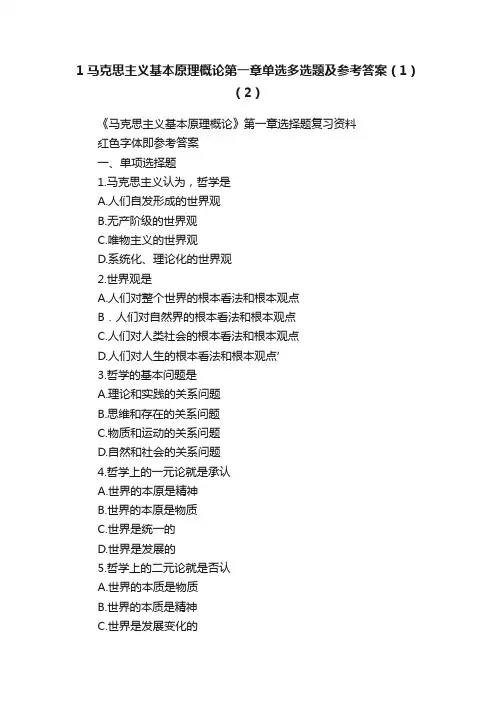 1 马克思主义基本原理概论第一章单选多选题及参考答案（1）（2）

《马克思主义基本原理概论》第一章选择题复习资料

红色字体即参考答案

一、单项选择题

1.马克思主义认为，哲学是

A.人们自发形成的世界观

B.无产阶级的世界观

C.唯物主义的世界观

D.系统化、理论化的世界观

2.世界观是

A.人们对整个世界的根本看法和根本观点

B．人们对自然界的根本看法和根本观点

C.人们对人类社会的根本看法和根本观点

D.人们对人生的根本看法和根本观点’

3.哲学的基本问题是

A.理论和实践的关系问题

B.思维和存在的关系问题

C.物质和运动的关系问题

D.自然和社会的关系问题

4.哲学上的一元论就是承认

A.世界的本原是精神

B.世界的本原是物质

C.世界是统一的

D.世界是发展的

5.哲学上的二元论就是否认

A.世界的本质是物质

B.世界的本质是精神

C.世界是发展变化的